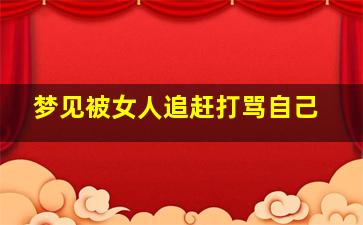 梦见被女人追赶打骂自己